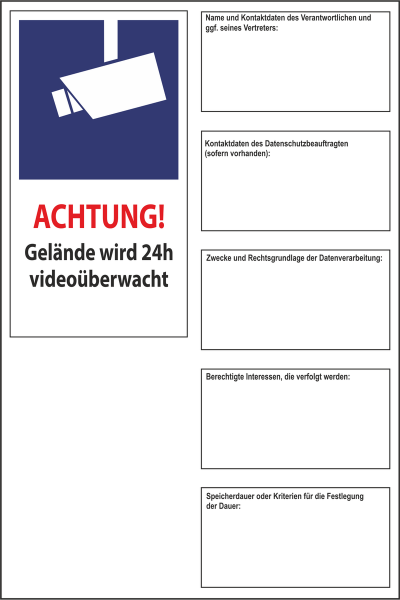 ACHTUNG!
Gelände wird 24h videoüberwacht

Name und Kontaktdaten des Verantwortlichen und ggf. seines Vertreters:

Kontaktdaten des Datenschutzbeauftragten (sofern vorhanden):

Zwecke und Rechtsgrundlage der Datenverarbeitung:

Berechtigte Interessen, die verfolgt werden:

Speicherdauer oder Kriterien für die Festlegung der Dauer: